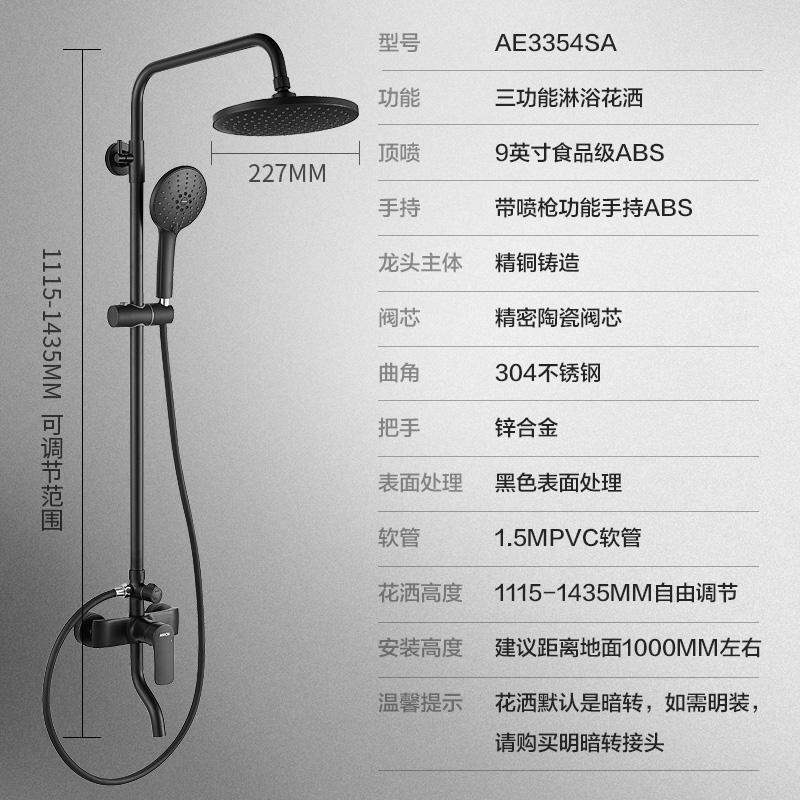 1115-1435MM 可调节范围

227MM

| 型号 | AE3354SA |
|---|---|
| 功能 | 三功能淋浴花洒 |
| 顶喷 | 9英寸食品级ABS |
| 手持 | 带喷枪功能手持ABS |
| 龙头主体 | 精铜铸造 |
| 阀芯 | 精密陶瓷阀芯 |
| 曲角 | 304不锈钢 |
| 把手 | 锌合金 |
| 表面处理 | 黑色表面处理 |
| 软管 | 1.5MPVC软管 |
| 花洒高度 | 1115-1435MM自由调节 |
| 安装高度 | 建议距离地面1000MM左右 |
| 温馨提示 | 花洒默认是暗转，如需明装，请购买明暗转接头 |